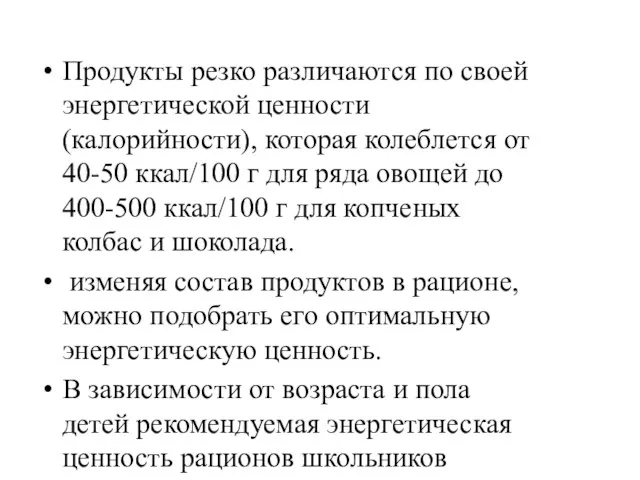 • Продукты резко различаются по своей энергетической ценности (калорийности), которая колеблется от 40-50 ккал/100 г для ряда овощей до 400-500 ккал/100 г для копченых колбас и шоколада.

• изменяя состав продуктов в рационе, можно подобрать его оптимальную энергетическую ценность.

• В зависимости от возраста и пола детей рекомендуемая энергетическая ценность рационов школьников